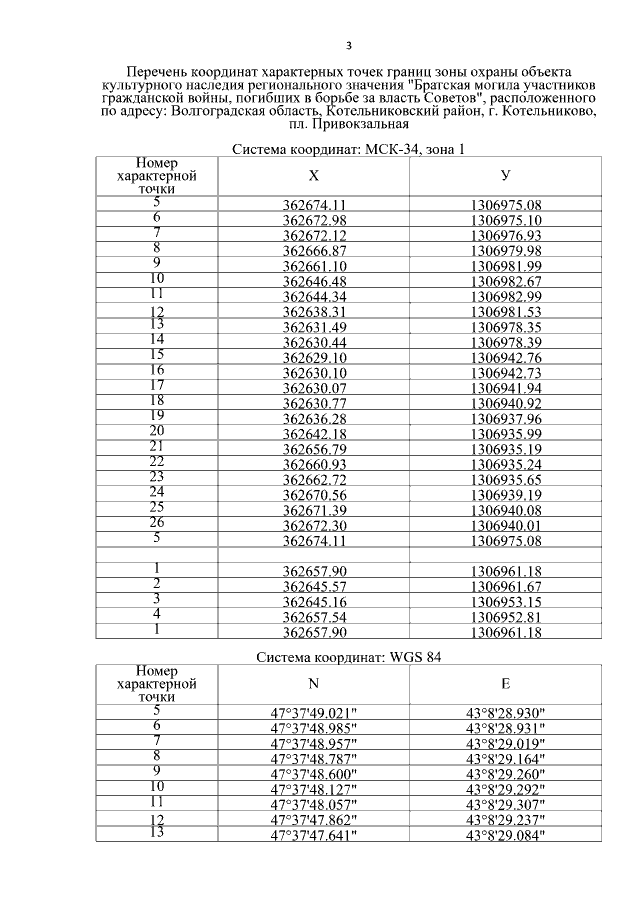 3

Перечень координат характерных точек границ зоны охраны объекта культурного наследия регионального значения "Братская могила участников гражданской войны, погибших в борьбе за власть Советов", расположенного по адресу: Волгоградская область, Котельниковский район, г. Котельниково, пл. Привокзальная

Система координат: МСК-34, зона 1

| Номер характерной точки | X | У |
|---|---|---|
| 5 | 362674.11 | 1306975.08 |
| 6 | 362672.98 | 1306975.10 |
| 7 | 362672.12 | 1306976.93 |
| 8 | 362666.87 | 1306979.98 |
| 9 | 362661.10 | 1306981.99 |
| 10 | 362646.48 | 1306982.67 |
| 11 | 362644.34 | 1306982.99 |
| 12 | 362638.31 | 1306981.53 |
| 13 | 362631.49 | 1306978.35 |
| 14 | 362630.44 | 1306978.39 |
| 15 | 362629.10 | 1306942.76 |
| 16 | 362630.10 | 1306942.73 |
| 17 | 362630.07 | 1306941.94 |
| 18 | 362630.77 | 1306940.92 |
| 19 | 362636.28 | 1306937.96 |
| 20 | 362642.18 | 1306935.99 |
| 21 | 362656.79 | 1306935.19 |
| 22 | 362660.93 | 1306935.24 |
| 23 | 362662.72 | 1306935.65 |
| 24 | 362670.56 | 1306939.19 |
| 25 | 362671.39 | 1306940.08 |
| 26 | 362672.30 | 1306940.01 |
| 5 | 362674.11 | 1306975.08 |
| | | |
| 1 | 362657.90 | 1306961.18 |
| 2 | 362645.57 | 1306961.67 |
| 3 | 362645.16 | 1306953.15 |
| 4 | 362657.54 | 1306952.81 |
| 1 | 362657.90 | 1306961.18 |

Система координат: WGS 84

| Номер характерной точки | N | E |
|---|---|---|
| 5 | 47°37'49.021" | 43°8'28.930" |
| 6 | 47°37'48.985" | 43°8'28.931" |
| 7 | 47°37'48.957" | 43°8'29.019" |
| 8 | 47°37'48.787" | 43°8'29.164" |
| 9 | 47°37'48.600" | 43°8'29.260" |
| 10 | 47°37'48.127" | 43°8'29.292" |
| 11 | 47°37'48.057" | 43°8'29.307" |
| 12 | 47°37'47.862" | 43°8'29.237" |
| 13 | 47°37'47.641" | 43°8'29.084" |